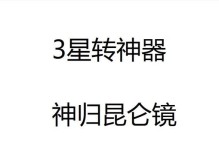 3星转神器

神归昆仑镜